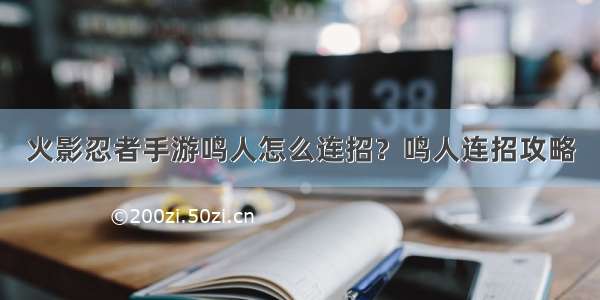 11 38

火影忍者手游鸣人怎么连招？鸣人连招攻略

©200zi.50zi.cn